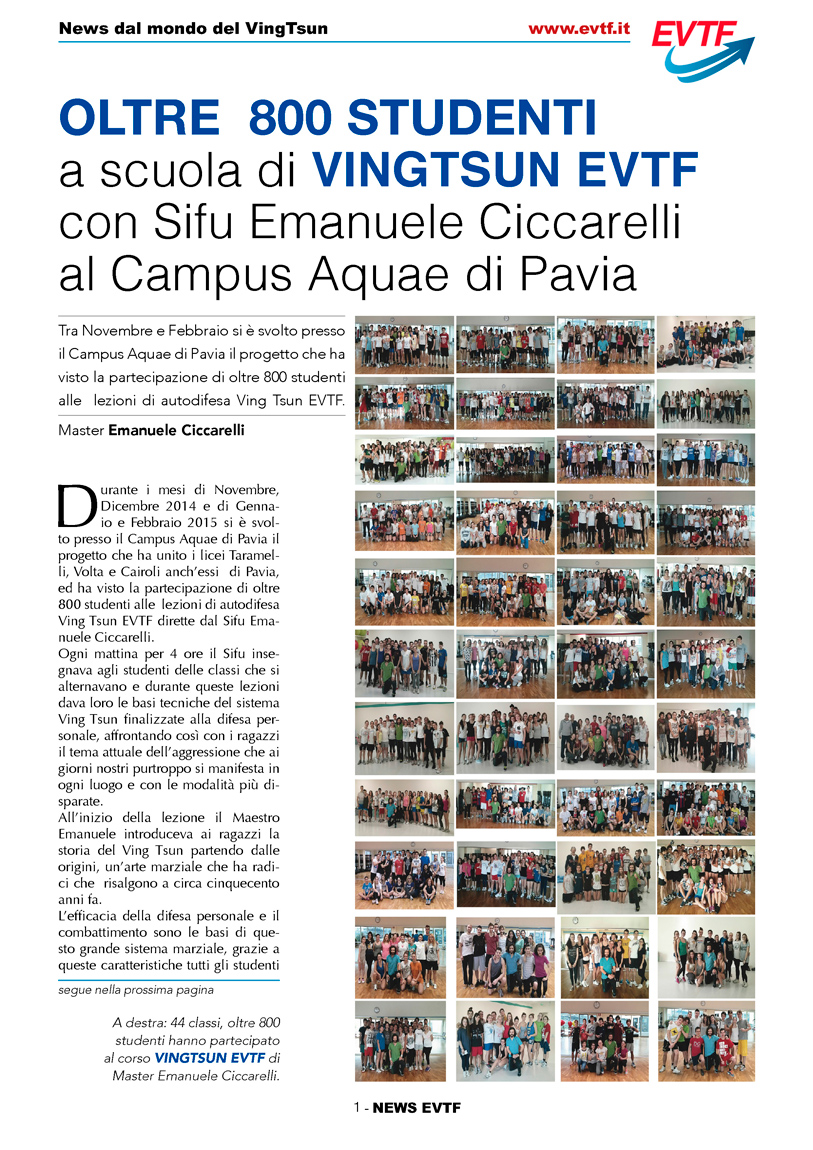 News dal mondo del VingTsun

www.evtf.it

EVTF

OLTRE 800 STUDENTI a scuola di VINGTSUN EVTF con Sifu Emanuele Ciccarelli al Campus Aquae di Pavia

Tra Novembre e Febbraio si è svolto presso il Campus Aquae di Pavia il progetto che ha visto la partecipazione di oltre 800 studenti alle lezioni di autodifesa Ving Tsun EVTF.

Master Emanuele Ciccarelli

Durante i mesi di Novembre, Dicembre 2014 e di Gennaio e Febbraio 2015 si è svolto presso il Campus Aquae di Pavia il progetto che ha unito i licei Taramelli, Volta e Cairoli anch'essi di Pavia, ed ha visto la partecipazione di oltre 800 studenti alle lezioni di autodifesa Ving Tsun EVTF dirette dal Sifu Emanuele Ciccarelli.
Ogni mattina per 4 ore il Sifu insegnava agli studenti delle classi che si alternavano e durante queste lezioni dava loro le basi tecniche del sistema Ving Tsun finalizzate alla difesa personale, affrontando così con i ragazzi il tema attuale dell'aggressione che ai giorni nostri purtroppo si manifesta in ogni luogo e con le modalità più disparate.
All'inizio della lezione il Maestro Emanuele introduceva ai ragazzi la storia del Ving Tsun partendo dalle origini, un'arte marziale che ha radici che risalgono a circa cinquecento anni fa.
L'efficacia della difesa personale e il combattimento sono le basi di questo grande sistema marziale, grazie a queste caratteristiche tutti gli studenti

segue nella prossima pagina

A destra: 44 classi, oltre 800 studenti hanno partecipato al corso VINGTSUN EVTF di Master Emanuele Ciccarelli.

1 - NEWS EVTF